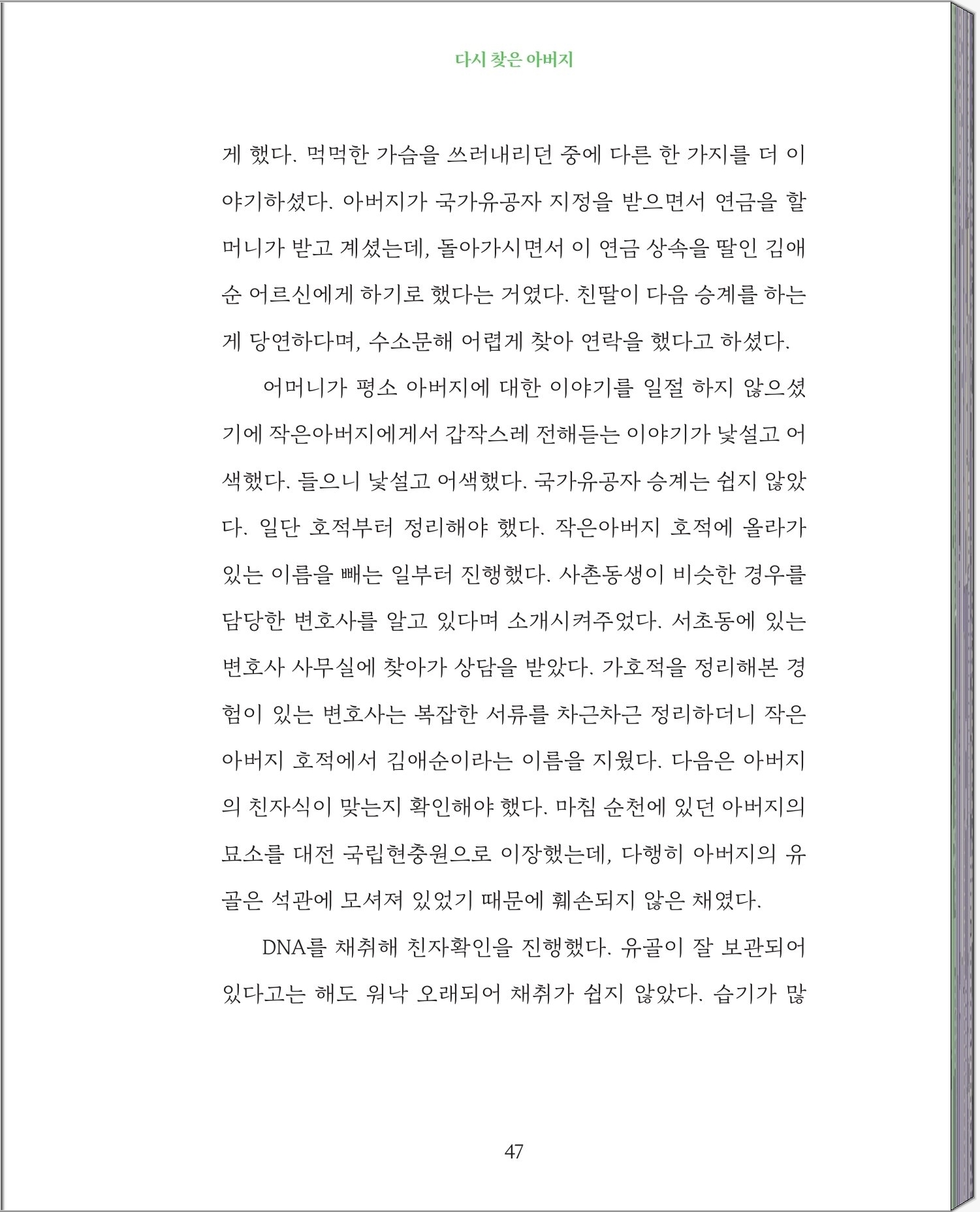 다시 찾은 아버지

게 했다. 먹먹한 가슴을 쓰러내리던 중에 다른 한 가지를 더 이야기하셨다. 아버지가 국가유공자 지정을 받으면서 연금을 할머니가 받고 계셨는데, 돌아가시면서 이 연금 상속을 딸인 김애순 어르신에게 하기로 했다는 거였다. 친딸이 다음 승계를 하는 게 당연하다며, 수소문해 어렵게 찾아 연락을 했다고 하셨다.

어머니가 평소 아버지에 대한 이야기를 일절 하지 않으셨기에 작은아버지에게서 갑작스레 전해듣는 이야기가 낯설고 어색했다. 들으니 낯설고 어색했다. 국가유공자 승계는 쉽지 않았다. 일단 호적부터 정리해야 했다. 작은아버지 호적에 올라가 있는 이름을 빼는 일부터 진행했다. 사촌동생이 비슷한 경우를 담당한 변호사를 알고 있다며 소개시켜주었다. 서초동에 있는 변호사 사무실에 찾아가 상담을 받았다. 가호적을 정리해본 경험이 있는 변호사는 복잡한 서류를 차근차근 정리하더니 작은아버지 호적에서 김애순이라는 이름을 지웠다. 다음은 아버지의 친자식이 맞는지 확인해야 했다. 마침 순천에 있던 아버지의 묘소를 대전 국립현충원으로 이장했는데, 다행히 아버지의 유골은 석관에 모셔져 있었기 때문에 훼손되지 않은 채였다.

DNA를 채취해 친자확인을 진행했다. 유골이 잘 보관되어 있다고는 해도 워낙 오래되어 채취가 쉽지 않았다. 습기가 많

47